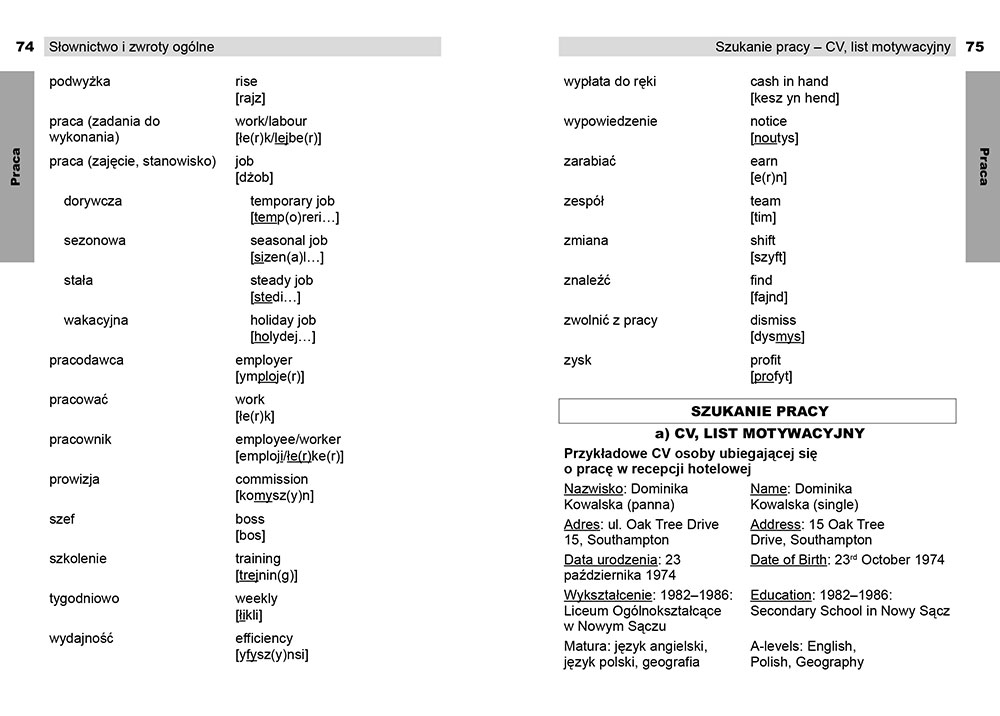 74 Słownictwo i zwroty ogólne

Praca

| | |
|---|---|
| podwyżka | rise [rajz] |
| praca (zadania do wykonania) | work/labour [łe(r)k/lejbe(r)] |
| praca (zajęcie, stanowisko) | job [dżob] |
| dorywcza | temporary job [temp(o)reri…] |
| sezonowa | seasonal job [sizen(a)l…] |
| stała | steady job [stedi…] |
| wakacyjna | holiday job [holydej…] |
| pracodawca | employer [ymploje(r)] |
| pracować | work [łe(r)k] |
| pracownik | employee/worker [emploji/łe(r)ke(r)] |
| prowizja | commission [komysz(y)n] |
| szef | boss [bos] |
| szkolenie | training [trejnin(g)] |
| tygodniowo | weekly [łikli] |
| wydajność | efficiency [yfysz(y)nsi] |

Szukanie pracy – CV, list motywacyjny 75

Praca

| | |
|---|---|
| wypłata do ręki | cash in hand [kesz yn hend] |
| wypowiedzenie | notice [noutys] |
| zarabiać | earn [e(r)n] |
| zespół | team [tim] |
| zmiana | shift [szyft] |
| znaleźć | find [fajnd] |
| zwolnić z pracy | dismiss [dysmys] |
| zysk | profit [profyt] |

SZUKANIE PRACY

a) CV, LIST MOTYWACYJNY

Przykładowe CV osoby ubiegającej się o pracę w recepcji hotelowej

| | |
|---|---|
| Nazwisko: Dominika Kowalska (panna) | Name: Dominika Kowalska (single) |
| Adres: ul. Oak Tree Drive 15, Southampton | Address: 15 Oak Tree Drive, Southampton |
| Data urodzenia: 23 października 1974 | Date of Birth: 23$^{rd}$ October 1974 |
| Wykształcenie: 1982–1986: Liceum Ogólnokształcące w Nowym Sączu | Education: 1982–1986: Secondary School in Nowy Sącz |
| Matura: język angielski, język polski, geografia | A-levels: English, Polish, Geography |